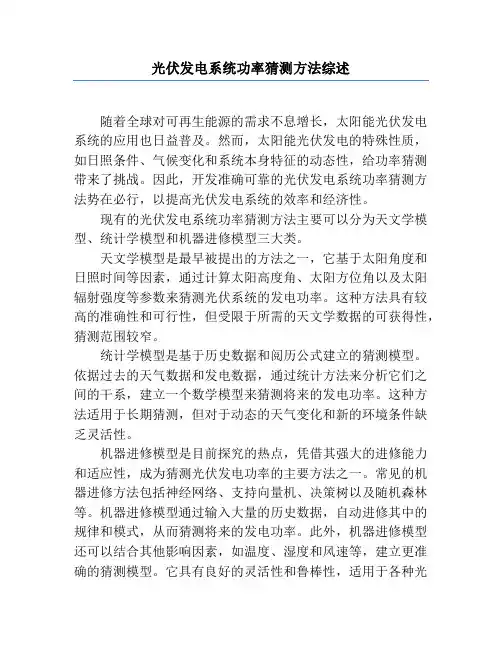 光伏发电系统功率猜测方法综述

随着全球对可再生能源的需求不息增长，太阳能光伏发电系统的应用也日益普及。然而，太阳能光伏发电的特殊性质，如日照条件、气候变化和系统本身特征的动态性，给功率猜测带来了挑战。因此，开发准确可靠的光伏发电系统功率猜测方法势在必行，以提高光伏发电系统的效率和经济性。

现有的光伏发电系统功率猜测方法主要可以分为天文学模型、统计学模型和机器进修模型三大类。

天文学模型是最早被提出的方法之一，它基于太阳角度和日照时间等因素，通过计算太阳高度角、太阳方位角以及太阳辐射强度等参数来猜测光伏系统的发电功率。这种方法具有较高的准确性和可行性，但受限于所需的天文学数据的可获得性，猜测范围较窄。

统计学模型是基于历史数据和阅历公式建立的猜测模型。依据过去的天气数据和发电数据，通过统计方法来分析它们之间的干系，建立一个数学模型来猜测将来的发电功率。这种方法适用于长期猜测，但对于动态的天气变化和新的环境条件缺乏灵活性。

机器进修模型是目前探究的热点，凭借其强大的进修能力和适应性，成为猜测光伏发电功率的主要方法之一。常见的机器进修方法包括神经网络、支持向量机、决策树以及随机森林等。机器进修模型通过输入大量的历史数据，自动进修其中的规律和模式，从而猜测将来的发电功率。此外，机器进修模型还可以结合其他影响因素，如温度、湿度和风速等，建立更准确的猜测模型。它具有良好的灵活性和鲁棒性，适用于各种光